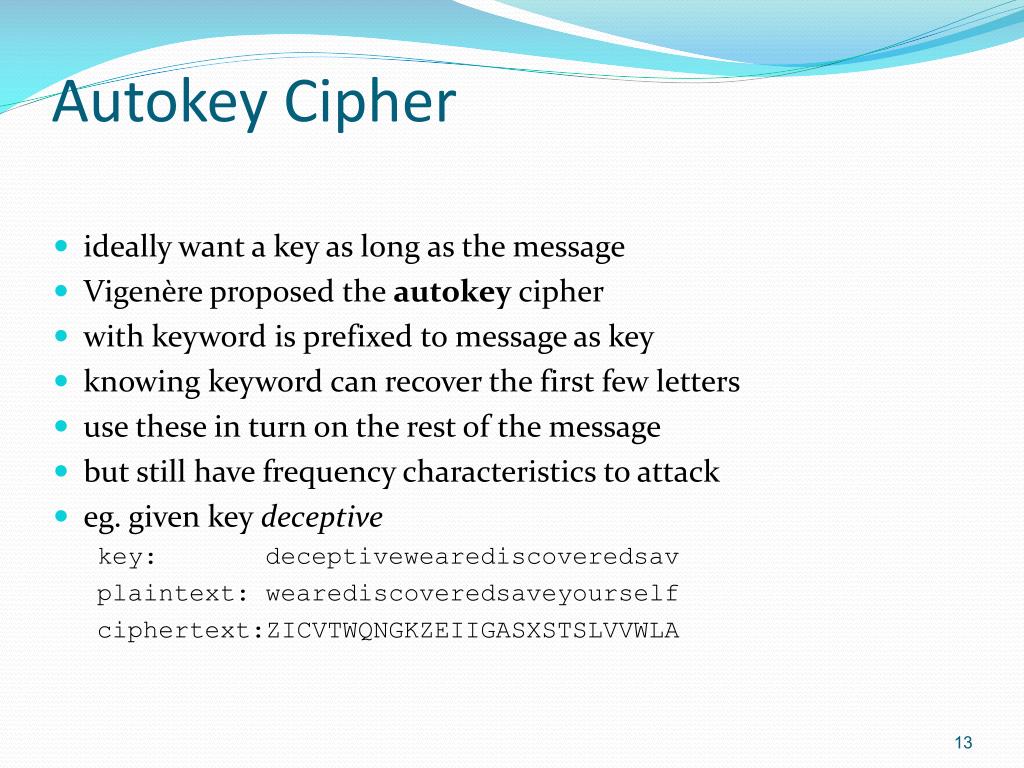 Autokey Cipher

- ideally want a key as long as the message
- Vigenère proposed the **autokey** cipher
- with keyword is prefixed to message as key
- knowing keyword can recover the first few letters
- use these in turn on the rest of the message
- but still have frequency characteristics to attack
- eg. given key *deceptive*

key: deceptivewearediscoveredsav
plaintext: wearediscoveredsaveyourself
ciphertext:ZICVTWQNGKZEIIGASXSTSLVVWLA

13